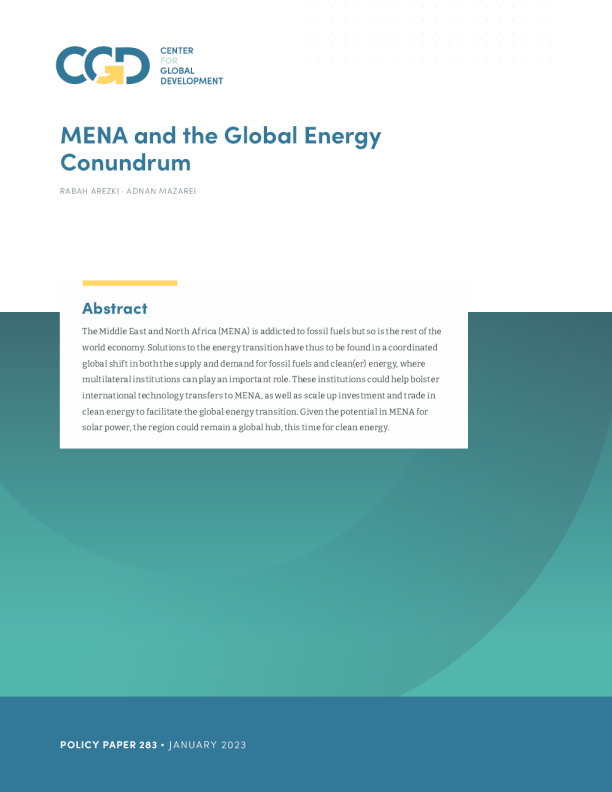 CGD CENTER FOR GLOBAL DEVELOPMENT

MENA and the Global Energy Conundrum

RABAH AREZKI · ADNAN MAZAREI

Abstract

The Middle East and North Africa (MENA) is addicted to fossil fuels but so is the rest of the world economy. Solutions to the energy transition have thus to be found in a coordinated global shift in both the supply and demand for fossil fuels and clean(er) energy, where multilateral institutions can play an important role. These institutions could help bolster international technology transfers to MENA, as well as scale up investment and trade in clean energy to facilitate the global energy transition. Given the potential in MENA for solar power, the region could remain a global hub, this time for clean energy.

POLICY PAPER 283 • JANUARY 2023